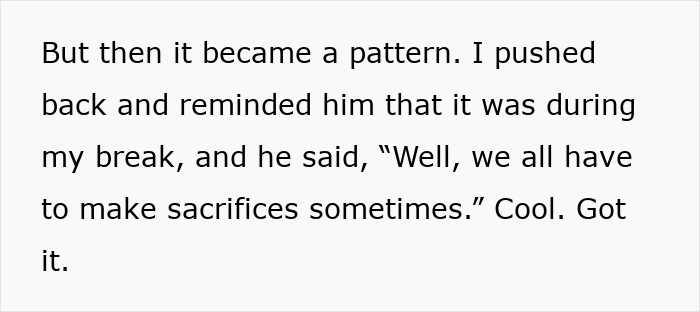 But then it became a pattern. I pushed back and reminded him that it was during my break, and he said, “Well, we all have to make sacrifices sometimes.” Cool. Got it.